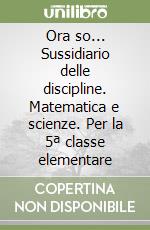 unilibro

Ora so... Sussidiario delle discipline. Matematica e scienze. Per la 5ª classe elementare

COPERTINA NON DISPONIBILE